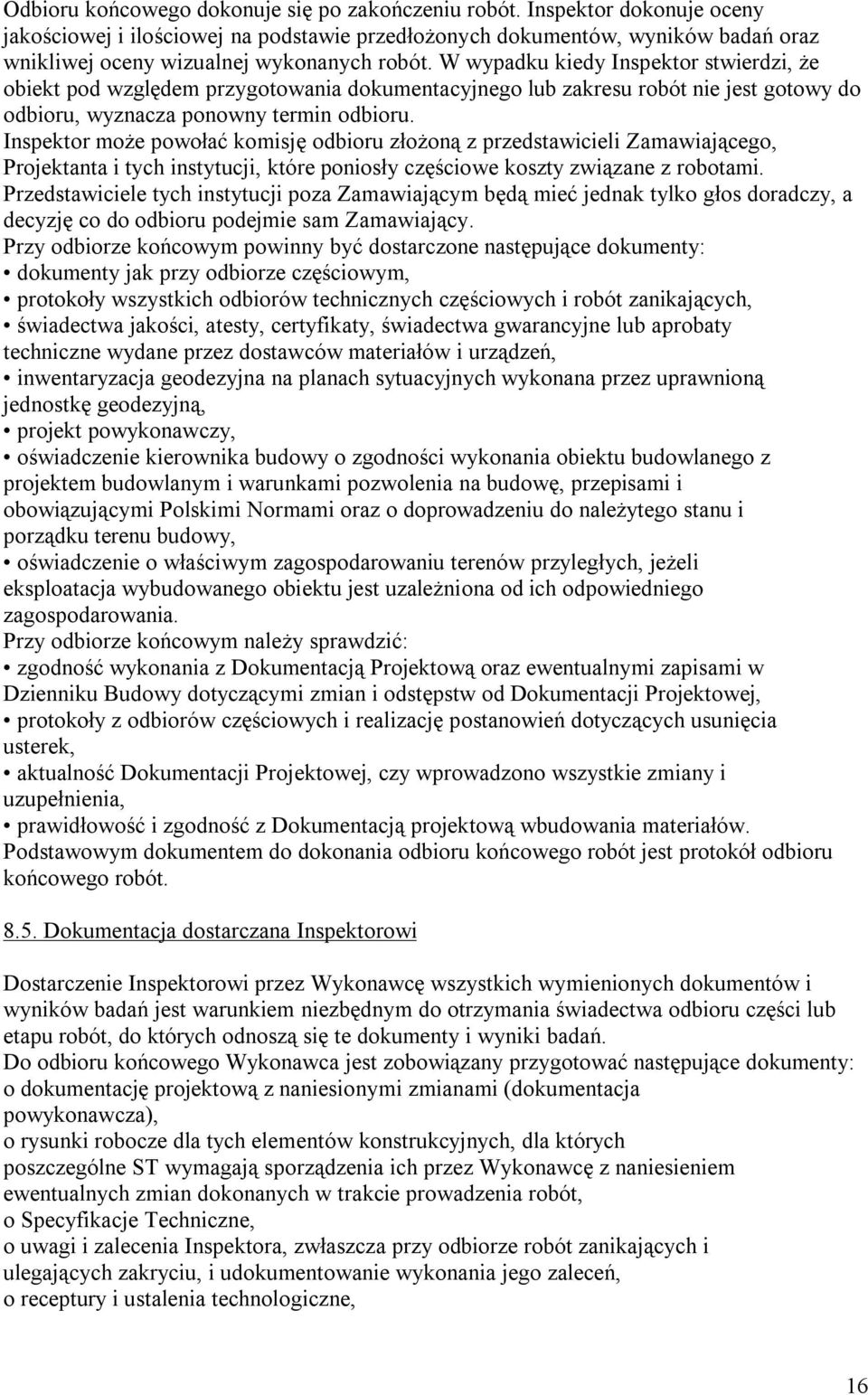 Odbioru końcowego dokonuje się po zakończeniu robót. Inspektor dokonuje oceny jakościowej i ilościowej na podstawie przedłożonych dokumentów, wyników badań oraz wnikliwej oceny wizualnej wykonanych robót. W wypadku kiedy Inspektor stwierdzi, że obiekt pod względem przygotowania dokumentacyjnego lub zakresu robót nie jest gotowy do odbioru, wyznacza ponowny termin odbioru.
Inspektor może powołać komisję odbioru złożoną z przedstawicieli Zamawiającego, Projektanta i tych instytucji, które poniosły częściowe koszty związane z robotami.
Przedstawiciele tych instytucji poza Zamawiającym będą mieć jednak tylko głos doradczy, a decyzję co do odbioru podejmie sam Zamawiający.
Przy odbiorze końcowym powinny być dostarczone następujące dokumenty:
• dokumenty jak przy odbiorze częściowym,
• protokoły wszystkich odbiorów technicznych częściowych i robót zanikających,
• świadectwa jakości, atesty, certyfikaty, świadectwa gwarancyjne lub aprobaty techniczne wydane przez dostawców materiałów i urządzeń,
• inwentaryzacja geodezyjna na planach sytuacyjnych wykonana przez uprawnioną jednostkę geodezyjną,
• projekt powykonawczy,
• oświadczenie kierownika budowy o zgodności wykonania obiektu budowlanego z projektem budowlanym i warunkami pozwolenia na budowę, przepisami i obowiązującymi Polskimi Normami oraz o doprowadzeniu do należytego stanu i porządku terenu budowy,
• oświadczenie o właściwym zagospodarowaniu terenów przyległych, jeżeli eksploatacja wybudowanego obiektu jest uzależniona od ich odpowiedniego zagospodarowania.
Przy odbiorze końcowym należy sprawdzić:
• zgodność wykonania z Dokumentacją Projektową oraz ewentualnymi zapisami w Dzienniku Budowy dotyczącymi zmian i odstępstw od Dokumentacji Projektowej,
• protokoły z odbiorów częściowych i realizację postanowień dotyczących usunięcia usterek,
• aktualność Dokumentacji Projektowej, czy wprowadzono wszystkie zmiany i uzupełnienia,
• prawidłowość i zgodność z Dokumentacją projektową wbudowania materiałów.
Podstawowym dokumentem do dokonania odbioru końcowego robót jest protokół odbioru końcowego robót.

8.5. Dokumentacja dostarczana Inspektorowi

Dostarczenie Inspektorowi przez Wykonawcę wszystkich wymienionych dokumentów i wyników badań jest warunkiem niezbędnym do otrzymania świadectwa odbioru części lub etapu robót, do których odnoszą się te dokumenty i wyniki badań.
Do odbioru końcowego Wykonawca jest zobowiązany przygotować następujące dokumenty:
o dokumentację projektową z naniesionymi zmianami (dokumentacja powykonawcza),
o rysunki robocze dla tych elementów konstrukcyjnych, dla których poszczególne ST wymagają sporządzenia ich przez Wykonawcę z naniesieniem ewentualnych zmian dokonanych w trakcie prowadzenia robót,
o Specyfikacje Techniczne,
o uwagi i zalecenia Inspektora, zwłaszcza przy odbiorze robót zanikających i ulegających zakryciu, i udokumentowanie wykonania jego zaleceń,
o receptury i ustalenia technologiczne,

16